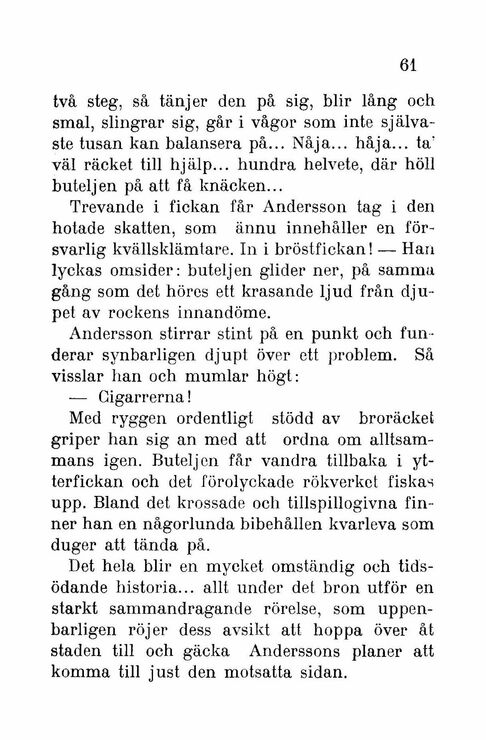 61

två steg, så tänjer den på sig, blir lång och smal, slingrar sig, går i vågor som inte självaste tusan kan balansera på... Nåja... håja... ta' väl räcket till hjälp... hundra helvete, där höll buteljen på att få knäcken...

Trevande i fickan får Andersson tag i den hotade skatten, som ännu innehåller en försvarlig kvällsklämtare. In i bröstfickan! — Han lyckas omsider: buteljen glider ner, på samma gång som det höres ett krasande ljud från djupet av rockens innandöme.

Andersson stirrar stint på en punkt och funderar synbarligen djupt över ett problem. Så visslar han och mumlar högt:

— Cigarrerna!

Med ryggen ordentligt stödd av broräcket griper han sig an med att ordna om alltsammans igen. Buteljen får vandra tillbaka i ytterfickan och det förolyckade rökverket fiskas upp. Bland det krossade och tillspillogivna finner han en någorlunda bibehållen kvarleva som duger att tända på.

Det hela blir en mycket omständig och tidsödande historia... allt under det bron utför en starkt sammandragande rörelse, som uppenbarligen röjer dess avsikt att hoppa över åt staden till och gäcka Anderssons planer att komma till just den motsatta sidan.